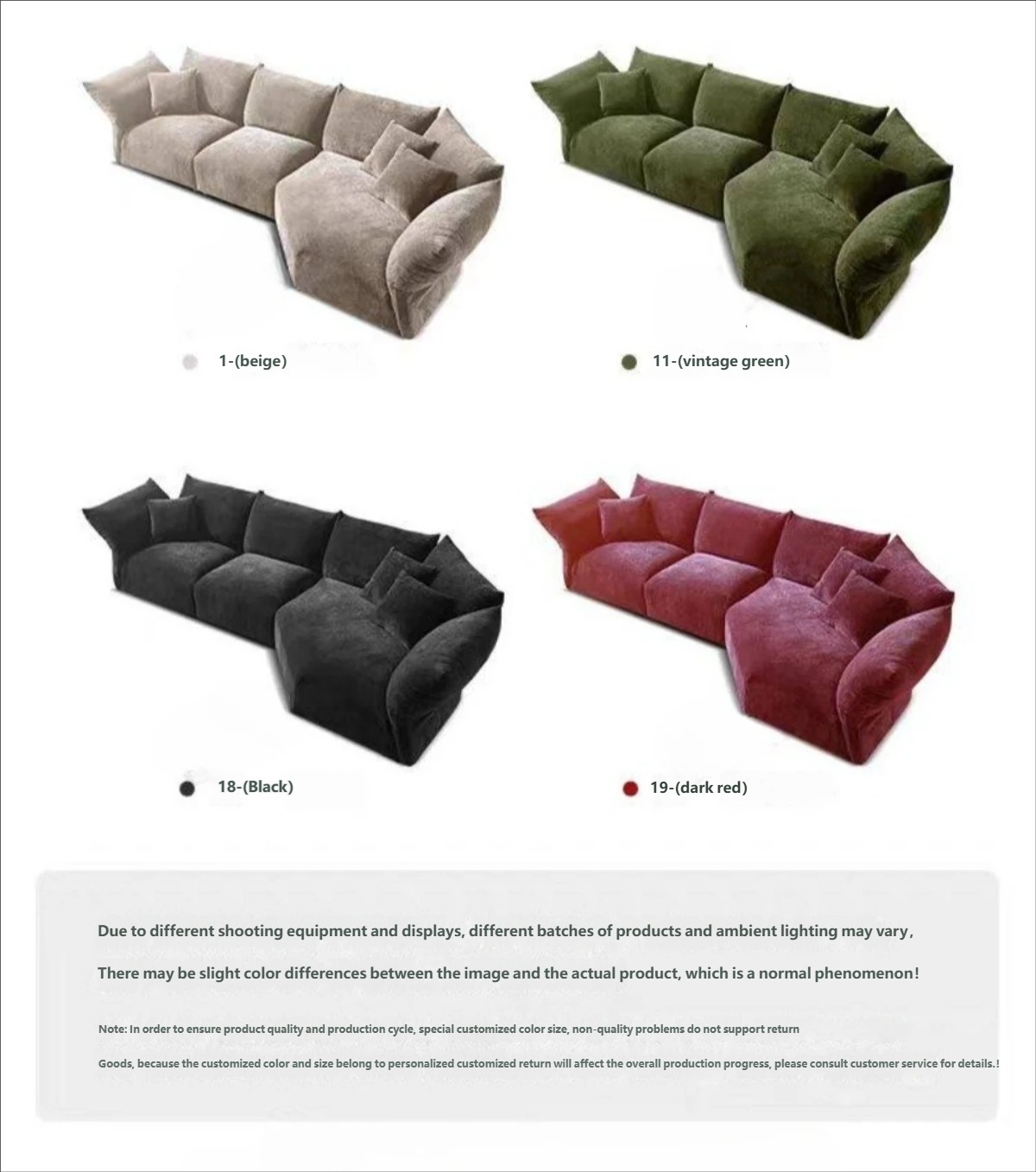 1-(beige)

11-(vintage green)

18-(Black)

19-(dark red)

Due to different shooting equipment and displays, different batches of products and ambient lighting may vary,

There may be slight color differences between the image and the actual product, which is a normal phenomenon!

Note: In order to ensure product quality and production cycle, special customized color size, non-quality problems do not support return

Goods, because the customized color and size belong to personalized customized return will affect the overall production progress, please consult customer service for details.!